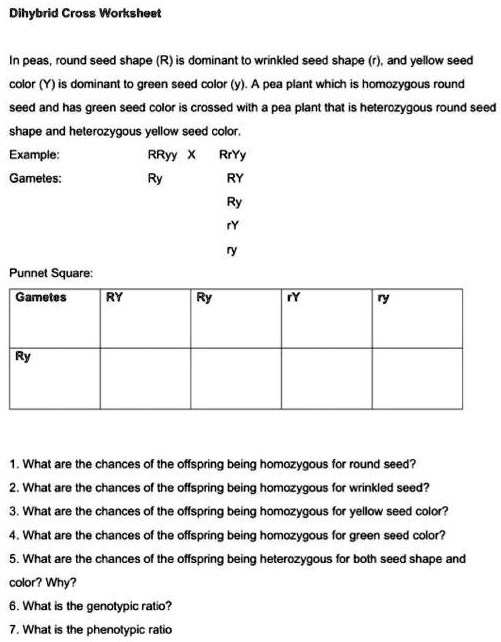 Dihybrid Cross Worksheet

In peas, round seed shape (R) is dominant to wrinkled seed shape (r), and yellow seed color (Y) is dominant to green seed color (y). A pea plant which is homozygous round seed and has green seed color is crossed with a pea plant that is heterozygous round seed shape and heterozygous yellow seed color.

Example: RRyy X RrYy

Gametes: Ry RY Ry rY ry

Punnet Square:

| Gametes | RY | Ry | rY | ry |
|---|---|---|---|---|
| Ry | | | | |

1. What are the chances of the offspring being homozygous for round seed?
2. What are the chances of the offspring being homozygous for wrinkled seed?
3. What are the chances of the offspring being homozygous for yellow seed color?
4. What are the chances of the offspring being homozygous for green seed color?
5. What are the chances of the offspring being heterozygous for both seed shape and color? Why?
6. What is the genotypic ratio?
7. What is the phenotypic ratio